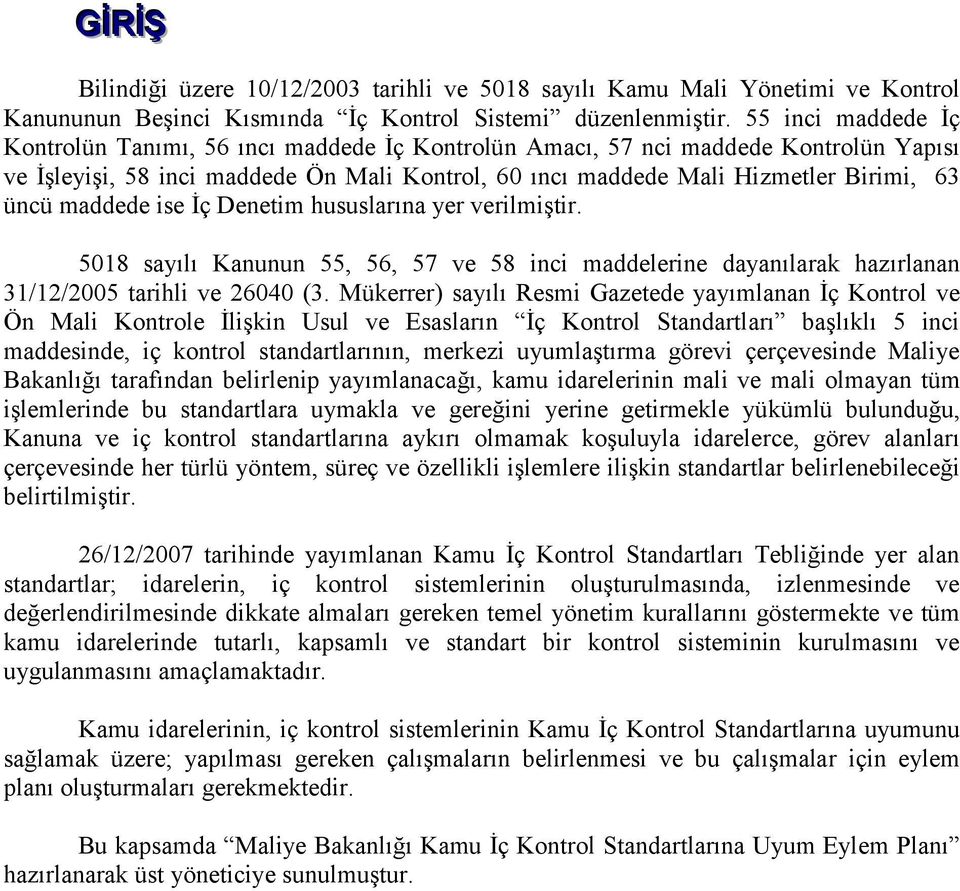 GİRİŞ

Bilindiği üzere 10/12/2003 tarihli ve 5018 sayılı Kamu Mali Yönetimi ve Kontrol Kanununun Beşinci Kısmında “İç Kontrol Sistemi” düzenlenmiştir. 55 inci maddede İç Kontrolün Tanımı, 56 ıncı maddede İç Kontrolün Amacı, 57 nci maddede Kontrolün Yapısı ve İşleyişi, 58 inci maddede Ön Mali Kontrol, 60 ıncı maddede Mali Hizmetler Birimi, 63 üncü maddede ise İç Denetim hususlarına yer verilmiştir.

5018 sayılı Kanunun 55, 56, 57 ve 58 inci maddelerine dayanılarak hazırlanan 31/12/2005 tarihli ve 26040 (3. Mükerrer) sayılı Resmi Gazetede yayımlanan İç Kontrol ve Ön Mali Kontrole İlişkin Usul ve Esasların “İç Kontrol Standartları” başlıklı 5 inci maddesinde, iç kontrol standartlarının, merkezi uyumlaştırma görevi çerçevesinde Maliye Bakanlığı tarafından belirlenip yayımlanacağı, kamu idarelerinin mali ve mali olmayan tüm işlemlerinde bu standartlara uymakla ve gereğini yerine getirmekle yükümlü bulunduğu, Kanuna ve iç kontrol standartlarına aykırı olmamak koşuluyla idarelerce, görev alanları çerçevesinde her türlü yöntem, süreç ve özellikli işlemlere ilişkin standartlar belirlenebileceği belirtilmiştir.

26/12/2007 tarihinde yayımlanan Kamu İç Kontrol Standartları Tebliğinde yer alan standartlar; idarelerin, iç kontrol sistemlerinin oluşturulmasında, izlenmesinde ve değerlendirilmesinde dikkate almaları gereken temel yönetim kurallarını göstermekte ve tüm kamu idarelerinde tutarlı, kapsamlı ve standart bir kontrol sisteminin kurulmasını ve uygulanmasını amaçlamaktadır.

Kamu idarelerinin, iç kontrol sistemlerinin Kamu İç Kontrol Standartlarına uyumunu sağlamak üzere; yapılması gereken çalışmaların belirlenmesi ve bu çalışmalar için eylem planı oluşturmaları gerekmektedir.

Bu kapsamda “Maliye Bakanlığı Kamu İç Kontrol Standartlarına Uyum Eylem Planı” hazırlanarak üst yöneticiye sunulmuştur.